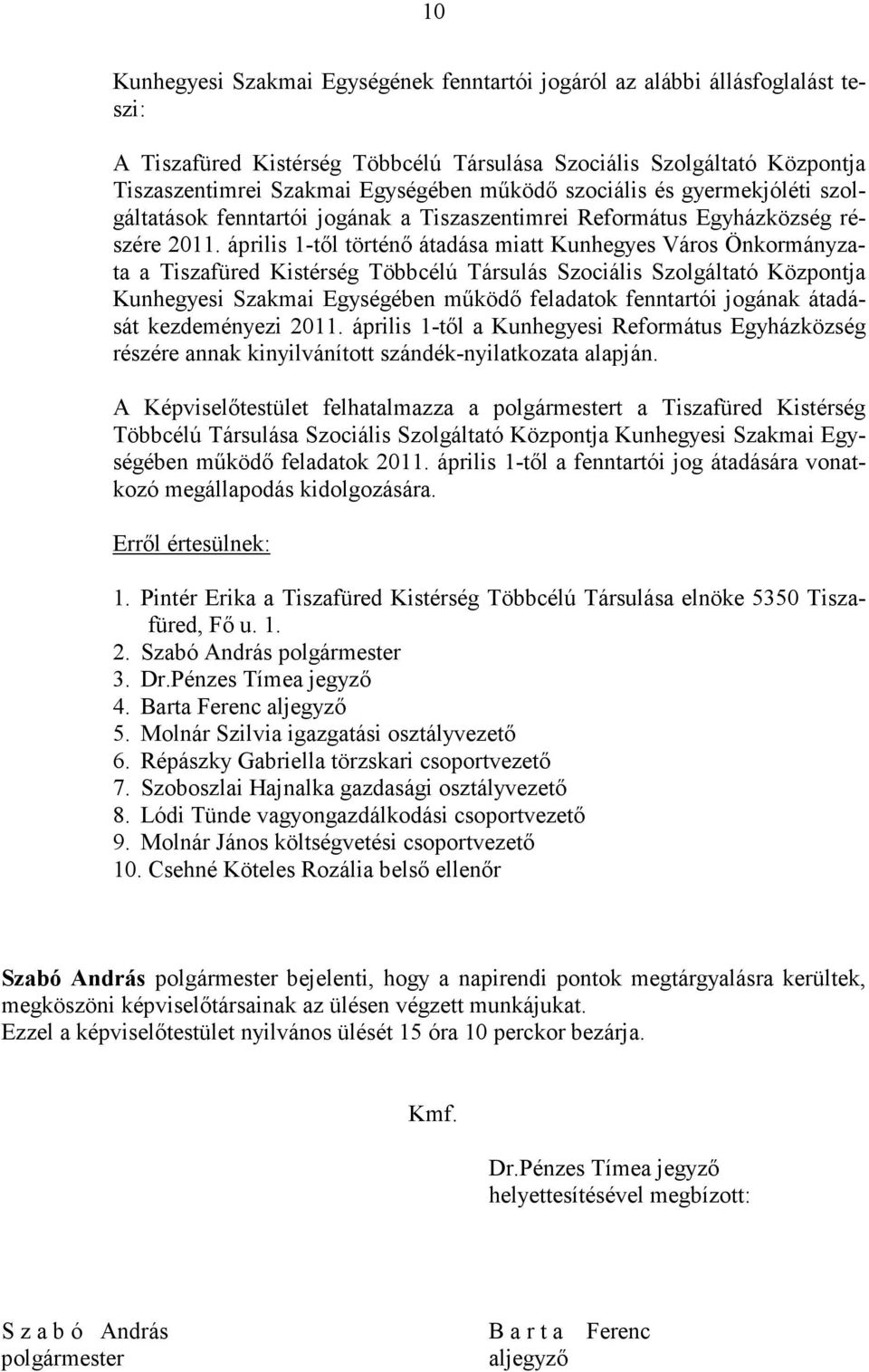 10

Kunhegyesi Szakmai Egységének fenntartói jogáról az alábbi állásfoglalást teszi:

A Tiszafüred Kistérség Többcélú Társulása Szociális Szolgáltató Központja Tiszaszentimrei Szakmai Egységében működő szociális és gyermekjóléti szolgáltatások fenntartói jogának a Tiszaszentimrei Református Egyházközség részére 2011. április 1-től történő átadása miatt Kunhegyes Város Önkormányzata a Tiszafüred Kistérség Többcélú Társulás Szociális Szolgáltató Központja Kunhegyesi Szakmai Egységében működő feladatok fenntartói jogának átadását kezdeményezi 2011. április 1-től a Kunhegyesi Református Egyházközség részére annak kinyilvánított szándék-nyilatkozata alapján.

A Képviselőtestület felhatalmazza a polgármestert a Tiszafüred Kistérség Többcélú Társulása Szociális Szolgáltató Központja Kunhegyesi Szakmai Egységében működő feladatok 2011. április 1-től a fenntartói jog átadására vonatkozó megállapodás kidolgozására.

Erről értesülnek:

1. Pintér Erika a Tiszafüred Kistérség Többcélú Társulása elnöke 5350 Tiszafüred, Fő u. 1.
2. Szabó András polgármester
3. Dr.Pénzes Tímea jegyző
4. Barta Ferenc aljegyző
5. Molnár Szilvia igazgatási osztályvezető
6. Répászky Gabriella törzskari csoportvezető
7. Szoboszlai Hajnalka gazdasági osztályvezető
8. Lódi Tünde vagyongazdálkodási csoportvezető
9. Molnár János költségvetési csoportvezető
10. Csehné Köteles Rozália belső ellenőr

Szabó András polgármester bejelenti, hogy a napirendi pontok megtárgyalásra kerültek, megköszöni képviselőtársainak az ülésen végzett munkájukat.
Ezzel a képviselőtestület nyilvános ülését 15 óra 10 perckor bezárja.

Kmf.

Dr.Pénzes Tímea jegyző
helyettesítésével megbízott:

S z a b ó András
polgármester

B a r t a Ferenc
aljegyző